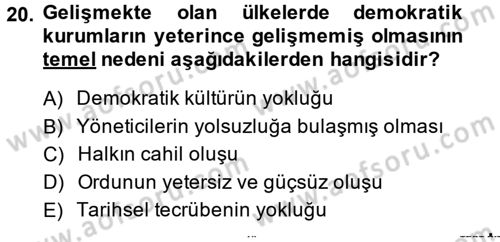 20. Gelişmekte olan ülkelerde demokratik kurumların yeterince gelişmemiş olmasının temel nedeni aşağıdakilerden hangisidir?

A) Demokratik kültürün yokluğu
B) Yöneticilerin yolsuzluğa bulaşmış olması
C) Halkın cahil oluşu
D) Ordunun yetersiz ve güçsüz oluşu
E) Tarihsel tecrübenin yokluğu

www.aofsoru.com